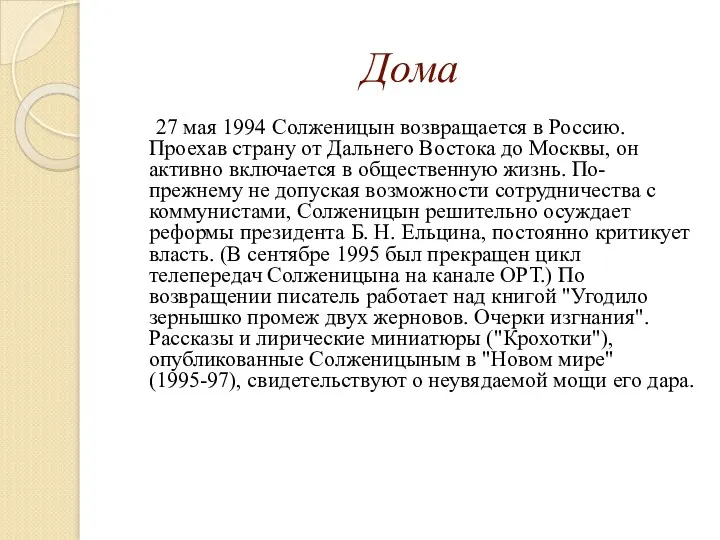 Дома

27 мая 1994 Солженицын возвращается в Россию. Проехав страну от Дальнего Востока до Москвы, он активно включается в общественную жизнь. По-прежнему не допуская возможности сотрудничества с коммунистами, Солженицын решительно осуждает реформы президента Б. Н. Ельцина, постоянно критикует власть. (В сентябре 1995 был прекращен цикл телепередач Солженицына на канале ОРТ.) По возвращении писатель работает над книгой "Угодило зернышко промеж двух жерновов. Очерки изгнания". Рассказы и лирические миниатюры ("Крохотки"), опубликованные Солженицыным в "Новом мире" (1995-97), свидетельствуют о неувядаемой мощи его дара.